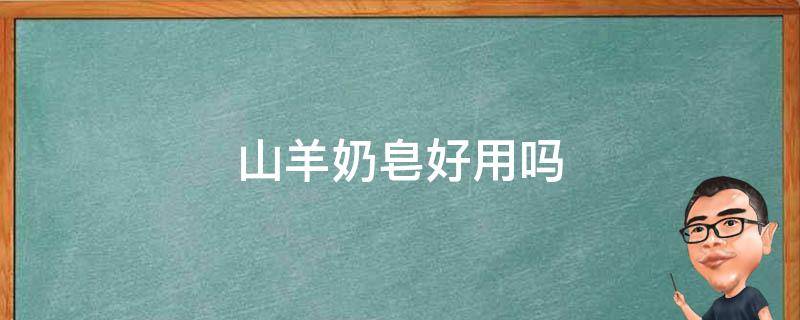 山羊奶皂好用吗